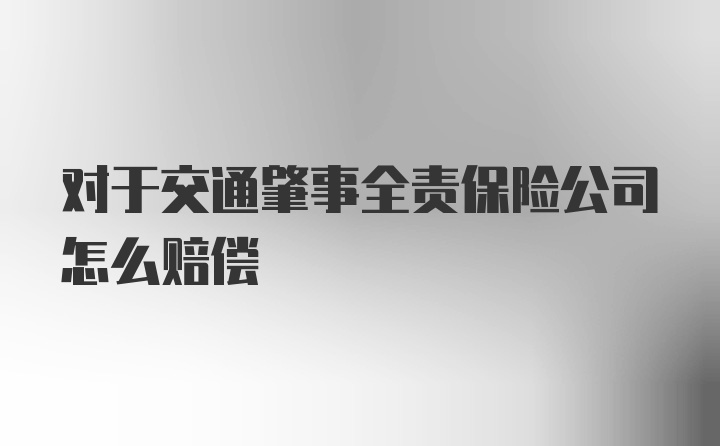 对于交通肇事全责保险公司怎么赔偿